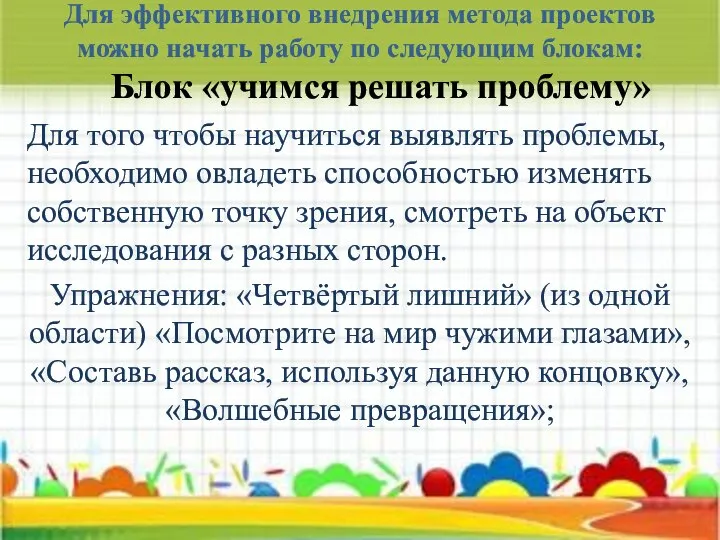 Для эффективного внедрения метода проектов можно начать работу по следующим блокам:

Блок «учимся решать проблему»

Для того чтобы научиться выявлять проблемы, необходимо овладеть способностью изменять собственную точку зрения, смотреть на объект исследования с разных сторон.

Упражнения: «Четвёртый лишний» (из одной области) «Посмотрите на мир чужими глазами», «Составь рассказ, используя данную концовку», «Волшебные превращения»;